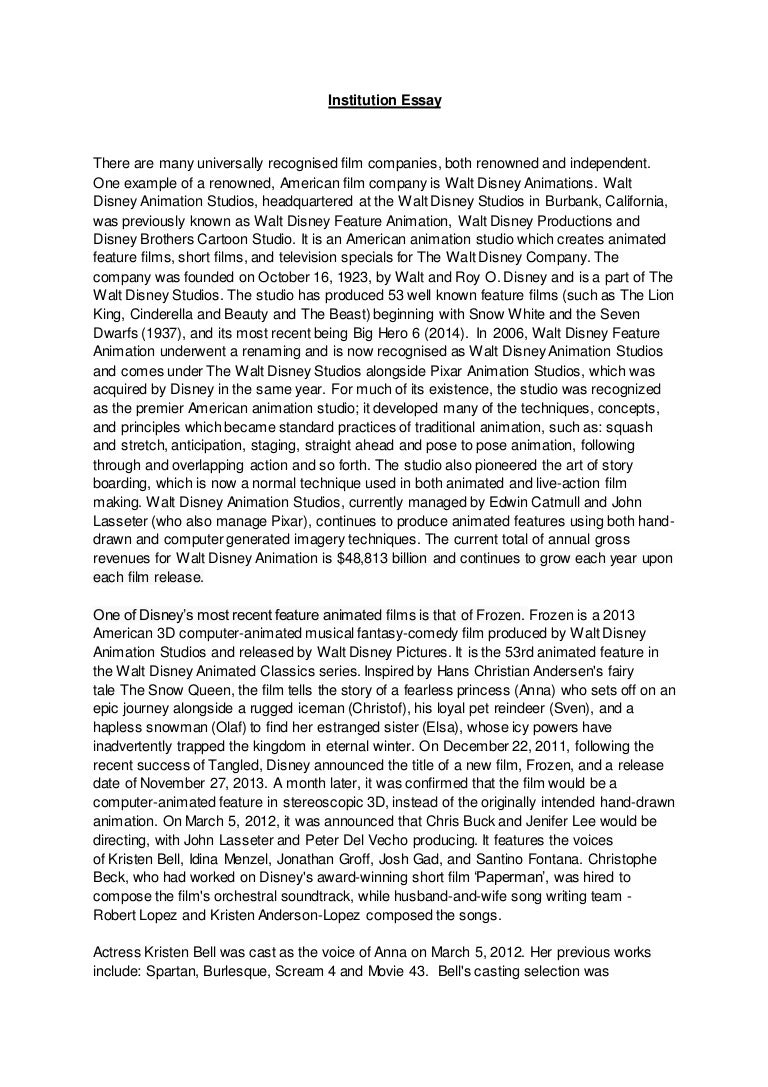 Institution Essay

There are many universally recognised film companies, both renowned and independent. One example of a renowned, American film company is Walt Disney Animations. Walt Disney Animation Studios, headquartered at the Walt Disney Studios in Burbank, California, was previously known as Walt Disney Feature Animation, Walt Disney Productions and Disney Brothers Cartoon Studio. It is an American animation studio which creates animated feature films, short films, and television specials for The Walt Disney Company. The company was founded on October 16, 1923, by Walt and Roy O. Disney and is a part of The Walt Disney Studios. The studio has produced 53 well known feature films (such as The Lion King, Cinderella and Beauty and The Beast) beginning with Snow White and the Seven Dwarfs (1937), and its most recent being Big Hero 6 (2014). In 2006, Walt Disney Feature Animation underwent a renaming and is now recognised as Walt Disney Animation Studios and comes under The Walt Disney Studios alongside Pixar Animation Studios, which was acquired by Disney in the same year. For much of its existence, the studio was recognized as the premier American animation studio; it developed many of the techniques, concepts, and principles which became standard practices of traditional animation, such as: squash and stretch, anticipation, staging, straight ahead and pose to pose animation, following through and overlapping action and so forth. The studio also pioneered the art of story boarding, which is now a normal technique used in both animated and live-action film making. Walt Disney Animation Studios, currently managed by Edwin Catmull and John Lasseter (who also manage Pixar), continues to produce animated features using both hand-drawn and computer generated imagery techniques. The current total of annual gross revenues for Walt Disney Animation is $48,813 billion and continues to grow each year upon each film release.

One of Disney's most recent feature animated films is that of Frozen. Frozen is a 2013 American 3D computer-animated musical fantasy-comedy film produced by Walt Disney Animation Studios and released by Walt Disney Pictures. It is the 53rd animated feature in the Walt Disney Animated Classics series. Inspired by Hans Christian Andersen's fairy tale The Snow Queen, the film tells the story of a fearless princess (Anna) who sets off on an epic journey alongside a rugged iceman (Christof), his loyal pet reindeer (Sven), and a hapless snowman (Olaf) to find her estranged sister (Elsa), whose icy powers have inadvertently trapped the kingdom in eternal winter. On December 22, 2011, following the recent success of Tangled, Disney announced the title of a new film, Frozen, and a release date of November 27, 2013. A month later, it was confirmed that the film would be a computer-animated feature in stereoscopic 3D, instead of the originally intended hand-drawn animation. On March 5, 2012, it was announced that Chris Buck and Jenifer Lee would be directing, with John Lasseter and Peter Del Vecho producing. It features the voices of Kristen Bell, Idina Menzel, Jonathan Groff, Josh Gad, and Santino Fontana. Christophe Beck, who had worked on Disney's award-winning short film 'Paperman', was hired to compose the film's orchestral soundtrack, while husband-and-wife song writing team - Robert Lopez and Kristen Anderson-Lopez composed the songs.

Actress Kristen Bell was cast as the voice of Anna on March 5, 2012. Her previous works include: Spartan, Burlesque, Scream 4 and Movie 43. Bell's casting selection was